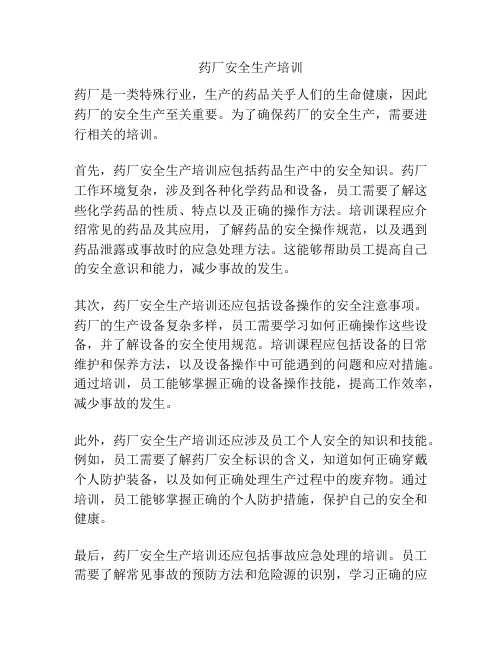 药厂安全生产培训

药厂是一类特殊行业，生产的药品关乎人们的生命健康，因此药厂的安全生产至关重要。为了确保药厂的安全生产，需要进行相关的培训。

首先，药厂安全生产培训应包括药品生产中的安全知识。药厂工作环境复杂，涉及到各种化学药品和设备，员工需要了解这些化学药品的性质、特点以及正确的操作方法。培训课程应介绍常见的药品及其应用，了解药品的安全操作规范，以及遇到药品泄露或事故时的应急处理方法。这能够帮助员工提高自己的安全意识和能力，减少事故的发生。

其次，药厂安全生产培训还应包括设备操作的安全注意事项。药厂的生产设备复杂多样，员工需要学习如何正确操作这些设备，并了解设备的安全使用规范。培训课程应包括设备的日常维护和保养方法，以及设备操作中可能遇到的问题和应对措施。通过培训，员工能够掌握正确的设备操作技能，提高工作效率，减少事故的发生。

此外，药厂安全生产培训还应涉及员工个人安全的知识和技能。例如，员工需要了解药厂安全标识的含义，知道如何正确穿戴个人防护装备，以及如何正确处理生产过程中的废弃物。通过培训，员工能够掌握正确的个人防护措施，保护自己的安全和健康。

最后，药厂安全生产培训还应包括事故应急处理的培训。员工需要了解常见事故的预防方法和危险源的识别，学习正确的应